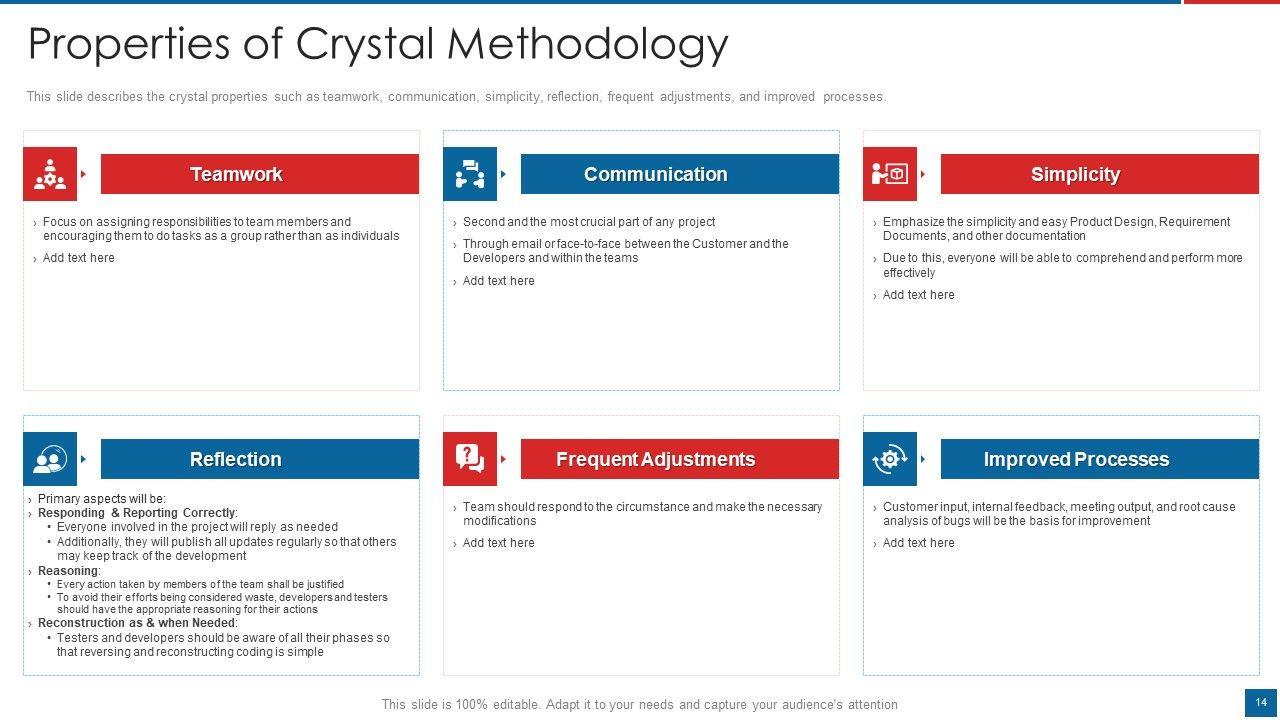 Properties of Crystal Methodology

This slide describes the crystal properties such as teamwork, communication, simplicity, reflection, frequent adjustments, and improved processes.

Teamwork

› Focus on assigning responsibilities to team members and encouraging them to do tasks as a group rather than as individuals
› Add text here

Communication

› Second and the most crucial part of any project
› Through email or face-to-face between the Customer and the Developers and within the teams
› Add text here

Simplicity

› Emphasize the simplicity and easy Product Design, Requirement Documents, and other documentation
› Due to this, everyone will be able to comprehend and perform more effectively
› Add text here

Reflection

› Primary aspects will be:
› Responding & Reporting Correctly:
• Everyone involved in the project will reply as needed
• Additionally, they will publish all updates regularly so that others may keep track of the development
› Reasoning:
• Every action taken by members of the team shall be justified
• To avoid their efforts being considered waste, developers and testers should have the appropriate reasoning for their actions
› Reconstruction as & when Needed:
• Testers and developers should be aware of all their phases so that reversing and reconstructing coding is simple

Frequent Adjustments

› Team should respond to the circumstance and make the necessary modifications
› Add text here

Improved Processes

› Customer input, internal feedback, meeting output, and root cause analysis of bugs will be the basis for improvement
› Add text here

This slide is 100% editable. Adapt it to your needs and capture your audience's attention

14